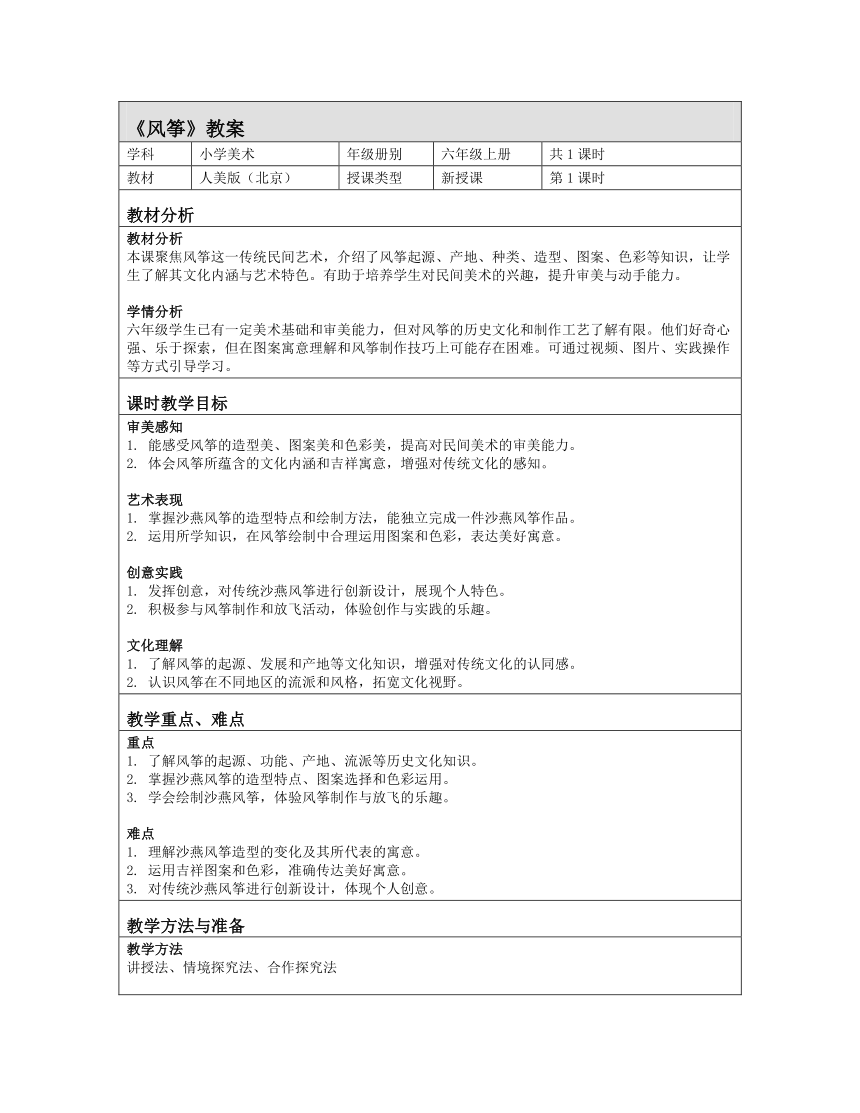 《风筝》教案

| 学科 | 小学美术 | 年级册别 | 六年级上册 | 共 1 课时 |
|---|---|---|---|---|
| 教材 | 人美版（北京） | 授课类型 | 新授课 | 第 1 课时 |

教材分析

教材分析
本课聚焦风筝这一传统民间艺术，介绍了风筝起源、产地、种类、造型、图案、色彩等知识，让学生了解其文化内涵与艺术特色。有助于培养学生对民间美术的兴趣，提升审美与动手能力。

学情分析
六年级学生已有一定美术基础和审美能力，但对风筝的历史文化和制作工艺了解有限。他们好奇心强、乐于探索，但在图案寓意理解和风筝制作技巧上可能存在困难。可通过视频、图片、实践操作等方式引导学习。

课时教学目标

审美感知
1. 能感受风筝的造型美、图案美和色彩美，提高对民间美术的审美能力。
2. 体会风筝所蕴含的文化内涵和吉祥寓意，增强对传统文化的感知。

艺术表现
1. 掌握沙燕风筝的造型特点和绘制方法，能独立完成一件沙燕风筝作品。
2. 运用所学知识，在风筝绘制中合理运用图案和色彩，表达美好寓意。

创意实践
1. 发挥创意，对传统沙燕风筝进行创新设计，展现个人特色。
2. 积极参与风筝制作和放飞活动，体验创作与实践的乐趣。

文化理解
1. 了解风筝的起源、发展和产地等文化知识，增强对传统文化的认同感。
2. 认识风筝在不同地区的流派和风格，拓宽文化视野。

教学重点、难点

重点
1. 了解风筝的起源、功能、产地、流派等历史文化知识。
2. 掌握沙燕风筝的造型特点、图案选择和色彩运用。
3. 学会绘制沙燕风筝，体验风筝制作与放飞的乐趣。

难点
1. 理解沙燕风筝造型的变化及其所代表的寓意。
2. 运用吉祥图案和色彩，准确传达美好寓意。
3. 对传统沙燕风筝进行创新设计，体现个人创意。

教学方法与准备

教学方法
讲授法、情境探究法、合作探究法